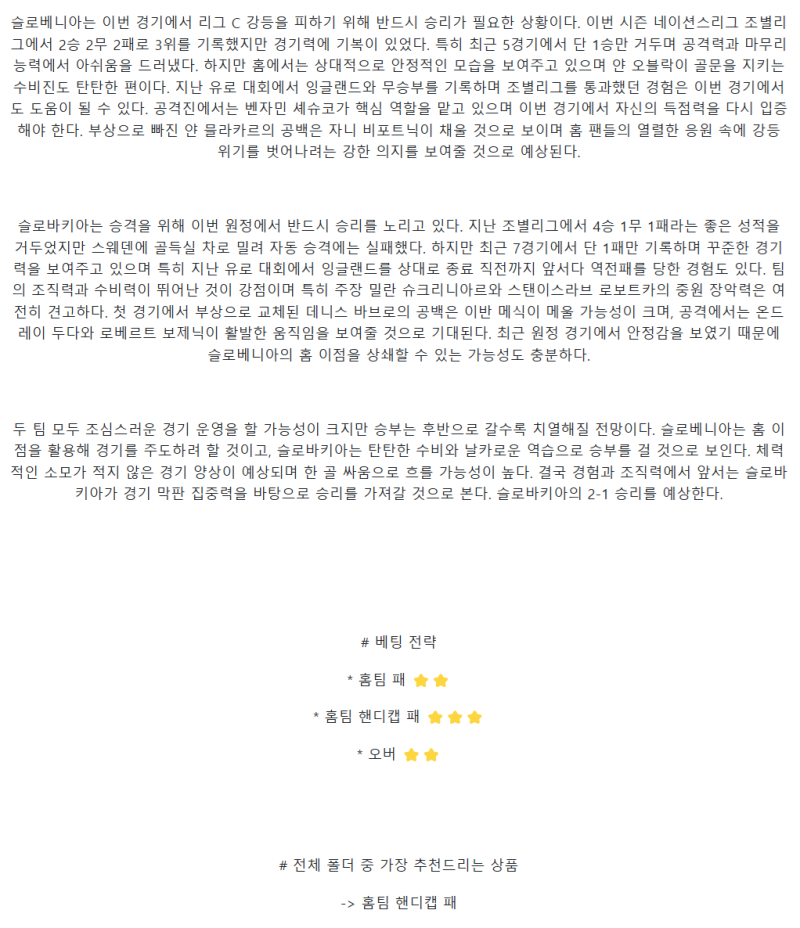 슬로베니아는 이번 경기에서 리그 C 강등을 피하기 위해 반드시 승리가 필요한 상황이다. 이번 시즌 네이션스리그 조별리그에서 2승 2무 2패로 3위를 기록했지만 경기력에 기복이 있었다. 특히 최근 5경기에서 단 1승만 거두며 공격력과 마무리 능력에서 아쉬움을 드러냈다. 하지만 홈에서는 상대적으로 안정적인 모습을 보여주고 있으며 얀 오블락이 골문을 지키는 수비진도 탄탄한 편이다. 지난 유로 대회에서 잉글랜드와 무승부를 기록하며 조별리그를 통과했던 경험은 이번 경기에서도 도움이 될 수 있다. 공격진에서는 벤자민 셰슈코가 핵심 역할을 맡고 있으며 이번 경기에서 자신의 득점력을 다시 입증해야 한다. 부상으로 빠진 얀 믈라카르의 공백은 자니 비포트닉이 채울 것으로 보이며 홈 팬들의 열렬한 응원 속에 강등 위기를 벗어나려는 강한 의지를 보여줄 것으로 예상된다.

슬로바키아는 승격을 위해 이번 원정에서 반드시 승리를 노리고 있다. 지난 조별리그에서 4승 1무 1패라는 좋은 성적을 거두었지만 스웨덴에 골득실 차로 밀려 자동 승격에는 실패했다. 하지만 최근 7경기에서 단 1패만 기록하며 꾸준한 경기력을 보여주고 있으며 특히 지난 유로 대회에서 잉글랜드를 상대로 종료 직전까지 앞서다 역전패를 당한 경험도 있다. 팀의 조직력과 수비력이 뛰어난 것이 강점이며 특히 주장 밀란 슈크리니아르와 스탠이스라브 로보트카의 중원 장악력은 여전히 견고하다. 첫 경기에서 부상으로 교체된 데니스 바브로의 공백은 이반 메식이 메울 가능성이 크며, 공격에서는 온드레이 두다와 로베르트 보제닉이 활발한 움직임을 보여줄 것으로 기대된다. 최근 원정 경기에서 안정감을 보였기 때문에 슬로베니아의 홈 이점을 상쇄할 수 있는 가능성도 충분하다.

두 팀 모두 조심스러운 경기 운영을 할 가능성이 크지만 승부는 후반으로 갈수록 치열해질 전망이다. 슬로베니아는 홈 이점을 활용해 경기를 주도하려 할 것이고, 슬로바키아는 탄탄한 수비와 날카로운 역습으로 승부를 걸 것으로 보인다. 체력적인 소모가 적지 않은 경기 양상이 예상되며 한 골 싸움으로 흐를 가능성이 높다. 결국 경험과 조직력에서 앞서는 슬로바키아가 경기 막판 집중력을 바탕으로 승리를 가져갈 것으로 본다. 슬로바키아의 2-1 승리를 예상한다.

# 베팅 전략

* 홈팀 패

* 홈팀 핸디캡 패

* 오버

# 전체 폴더 중 가장 추천드리는 상품

-> 홈팀 핸디캡 패